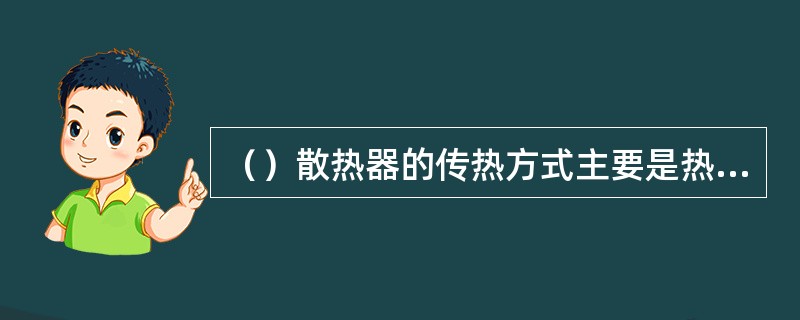 （）散热器的传热方式主要是热...